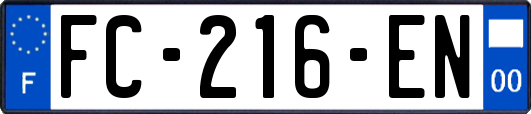 F

FC-216-EN

00